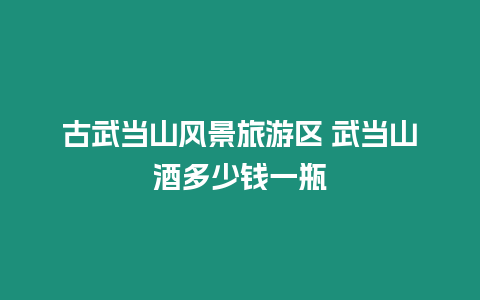 古武当山风景旅游区 武当山酒多少钱一瓶